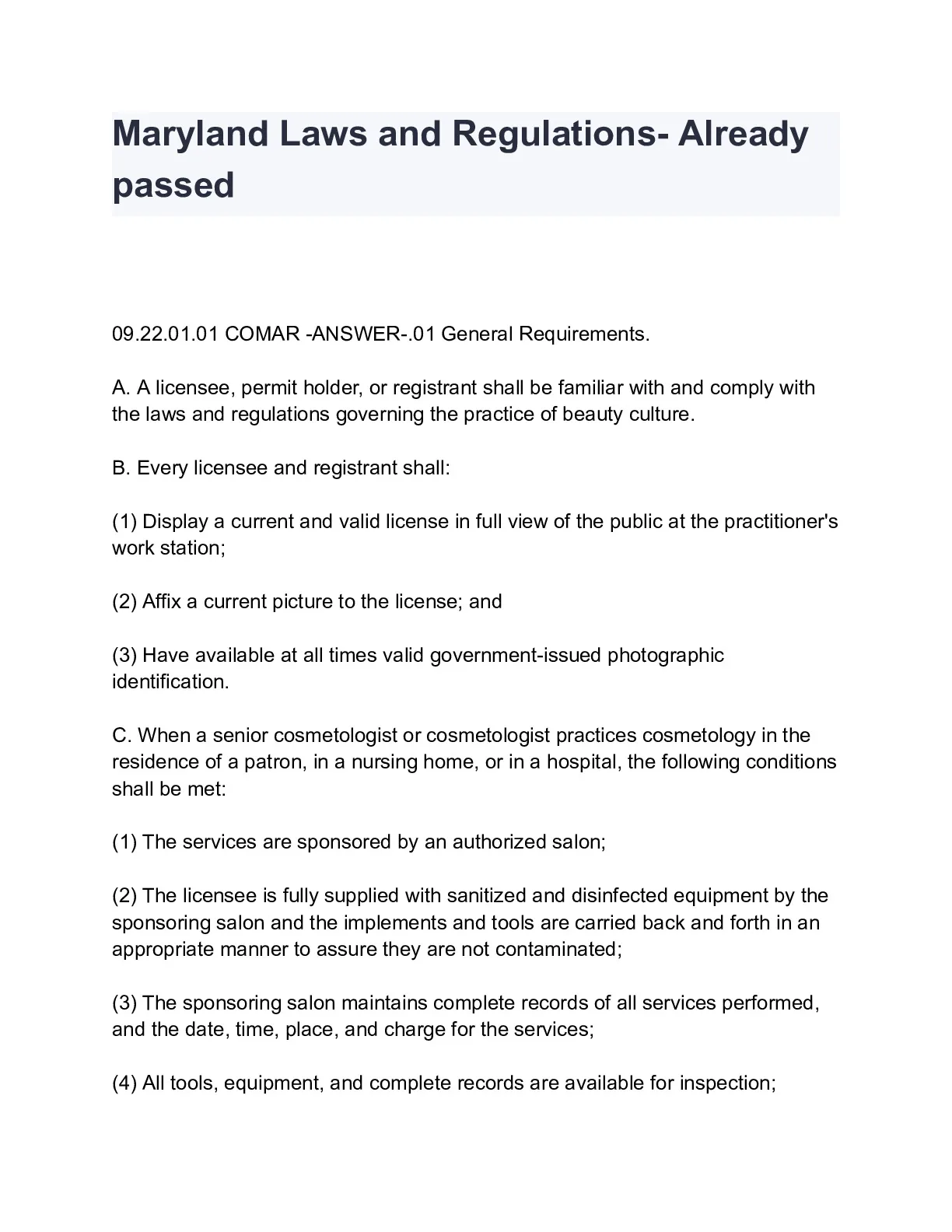 Maryland Laws and Regulations- Already passed

09.22.01.01 COMAR -ANSWER-.01 General Requirements.

A. A licensee, permit holder, or registrant shall be familiar with and comply with the laws and regulations governing the practice of beauty culture.

B. Every licensee and registrant shall:

(1) Display a current and valid license in full view of the public at the practitioner's work station;

(2) Affix a current picture to the license; and

(3) Have available at all times valid government-issued photographic identification.

C. When a senior cosmetologist or cosmetologist practices cosmetology in the residence of a patron, in a nursing home, or in a hospital, the following conditions shall be met:

(1) The services are sponsored by an authorized salon;

(2) The licensee is fully supplied with sanitized and disinfected equipment by the sponsoring salon and the implements and tools are carried back and forth in an appropriate manner to assure they are not contaminated;

(3) The sponsoring salon maintains complete records of all services performed, and the date, time, place, and charge for the services;

(4) All tools, equipment, and complete records are available for inspection;